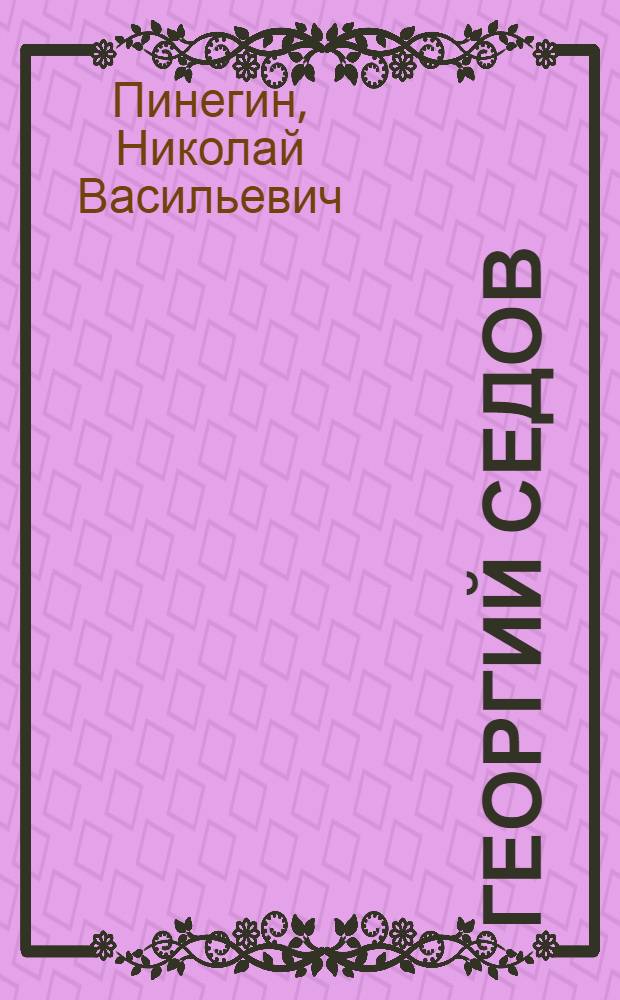 Пинегин, Николай Васильевич

ГЕОРГИЙ СЕДОВ